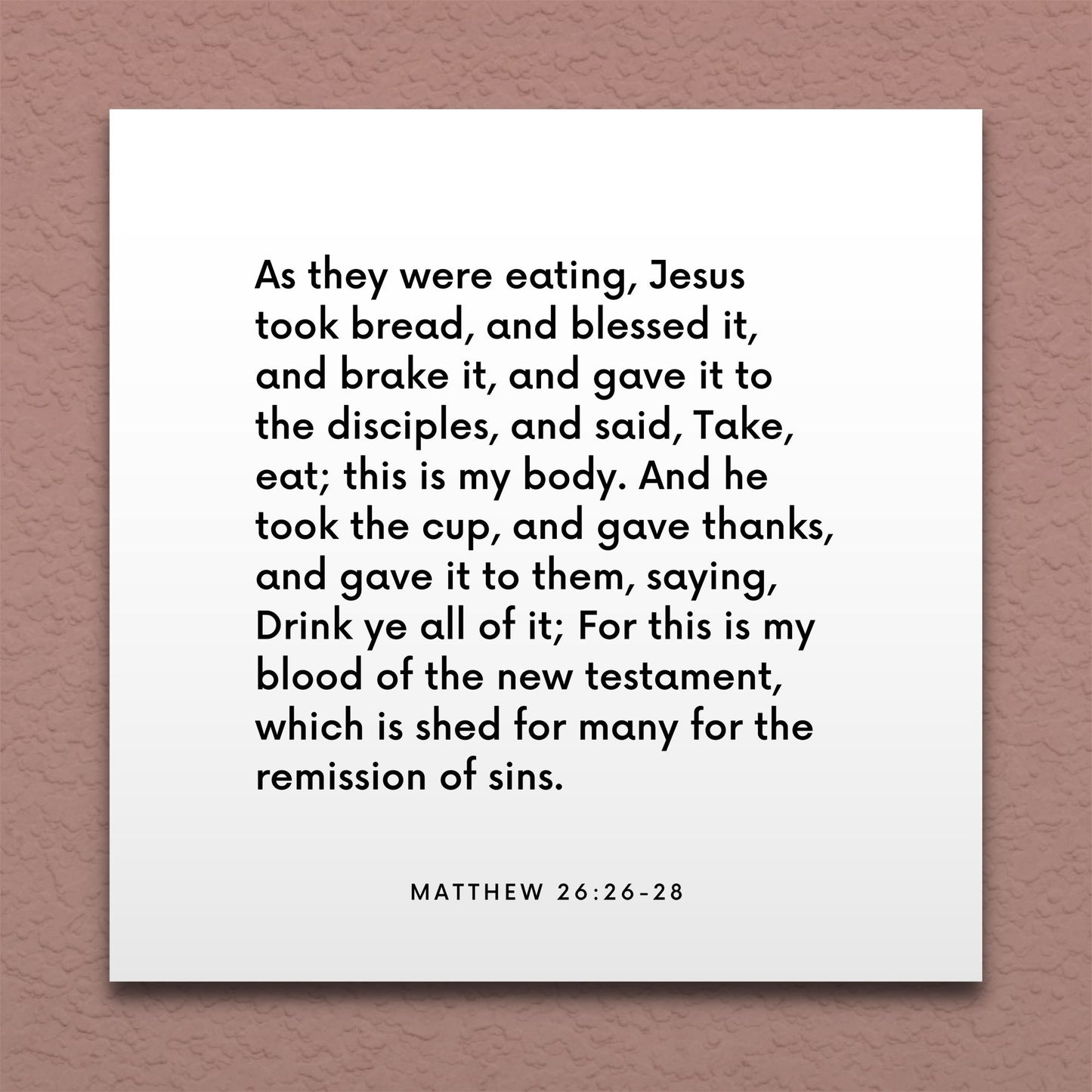 As they were eating, Jesus took bread, and blessed it, and brake it, and gave it to the disciples, and said, Take, eat; this is my body. And he took the cup, and gave thanks, and gave it to them, saying, Drink ye all of it; For this is my blood of the new testament, which is shed for many for the remission of sins.

MATTHEW 26:26-28